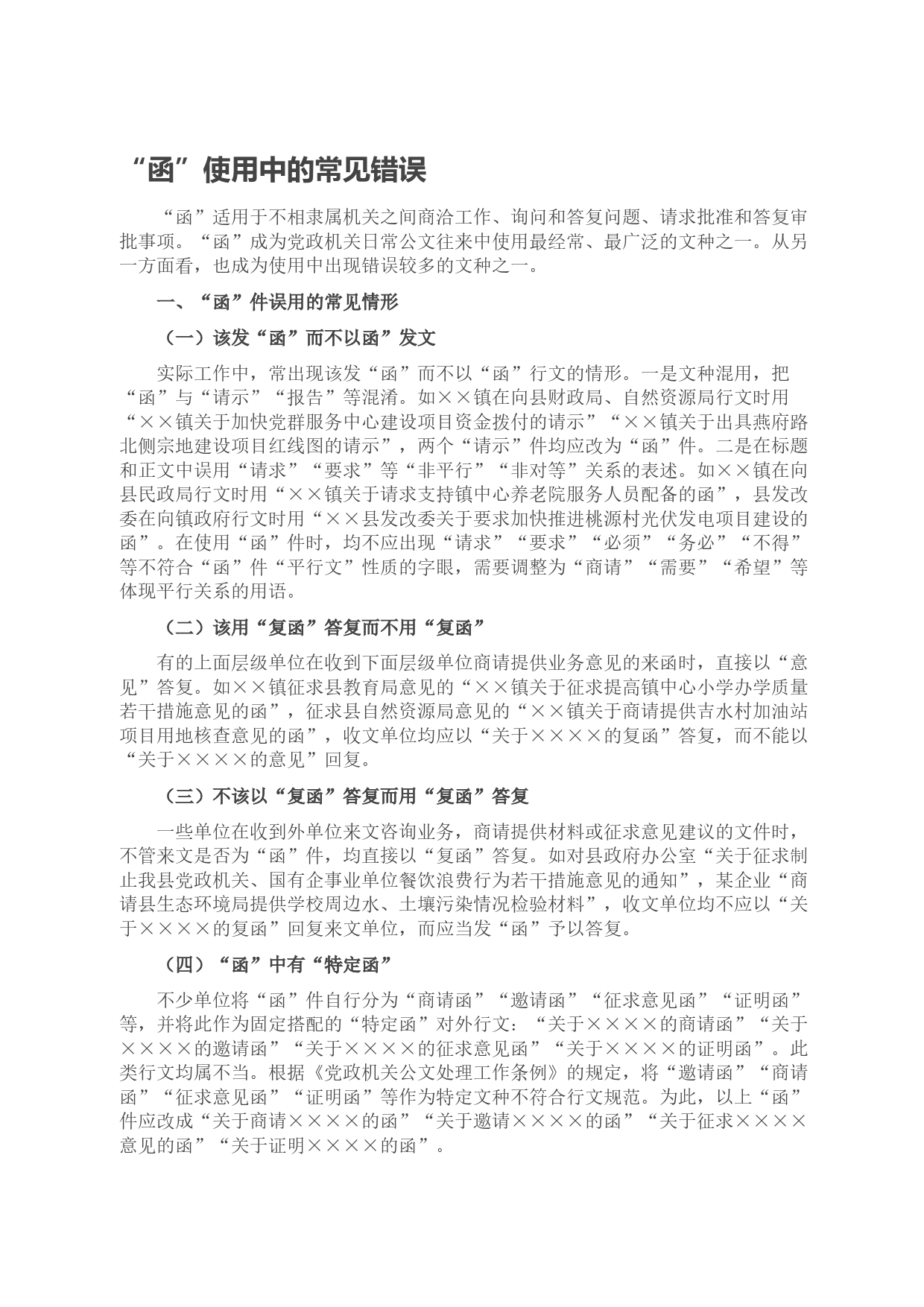 “函”使用中的常见错误

“函”适用于不相隶属机关之间商洽工作、询问和答复问题、请求批准和答复审批事项。“函”成为党政机关日常公文往来中使用最经常、最广泛的文种之一。从另一方面看，也成为使用中出现错误较多的文种之一。

一、“函”件误用的常见情形

（一）该发“函”而不以函”发文

实际工作中，常出现该发“函”而不以“函”行文的情形。一是文种混用，把“函”与“请示”“报告”等混淆。如××镇在向县财政局、自然资源局行文时用“××镇关于加快党群服务中心建设项目资金拨付的请示”“××镇关于出具燕府路北侧宗地建设项目红线图的请示”，两个“请示”件均应改为“函”件。二是在标题和正文中误用“请求”“要求”等“非平行”“非对等”关系的表述。如××镇在向县民政局行文时用“××镇关于请求支持镇中心养老院服务人员配备的函”，县发改委在向镇政府行文时用“××县发改委关于要求加快推进桃源村光伏发电项目建设的函”。在使用“函”件时，均不应出现“请求”“要求”“必须”“务必”“不得”等不符合“函”件“平行文”性质的字眼，需要调整为“商请”“需要”“希望”等体现平行关系的用语。

（二）该用“复函”答复而不用“复函”

有的上面层级单位在收到下面层级单位商请提供业务意见的来函时，直接以“意见”答复。如××镇征求县教育局意见的“××镇关于征求提高镇中心小学办学质量若干措施意见的函”，征求县自然资源局意见的“××镇关于商请提供吉水村加油站项目用地核查意见的函”，收文单位均应以“关于××××的复函”答复，而不能以“关于××××的意见”回复。

（三）不该以“复函”答复而用“复函”答复

一些单位在收到外单位来文咨询业务，商请提供材料或征求意见建议的文件时，不管来文是否为“函”件，均直接以“复函”答复。如对县政府办公室“关于征求制止我县党政机关、国有企事业单位餐饮浪费行为若干措施意见的通知”，某企业“商请县生态环境局提供学校周边水、土壤污染情况检验材料”，收文单位均不应以“关于××××的复函”回复来文单位，而应当发“函”予以答复。

（四）“函”中有“特定函”

不少单位将“函”件自行分为“商请函”“邀请函”“征求意见函”“证明函”等，并将此作为固定搭配的“特定函”对外行文：“关于××××的商请函”“关于××××的邀请函”“关于××××的征求意见函”“关于××××的证明函”。此类行文均属不当。根据《党政机关公文处理工作条例》的规定，将“邀请函”“商请函”“征求意见函”“证明函”等作为特定文种不符合行文规范。为此，以上“函”件应改成“关于商请××××的函”“关于邀请××××的函”“关于征求××××意见的函”“关于证明××××的函”。